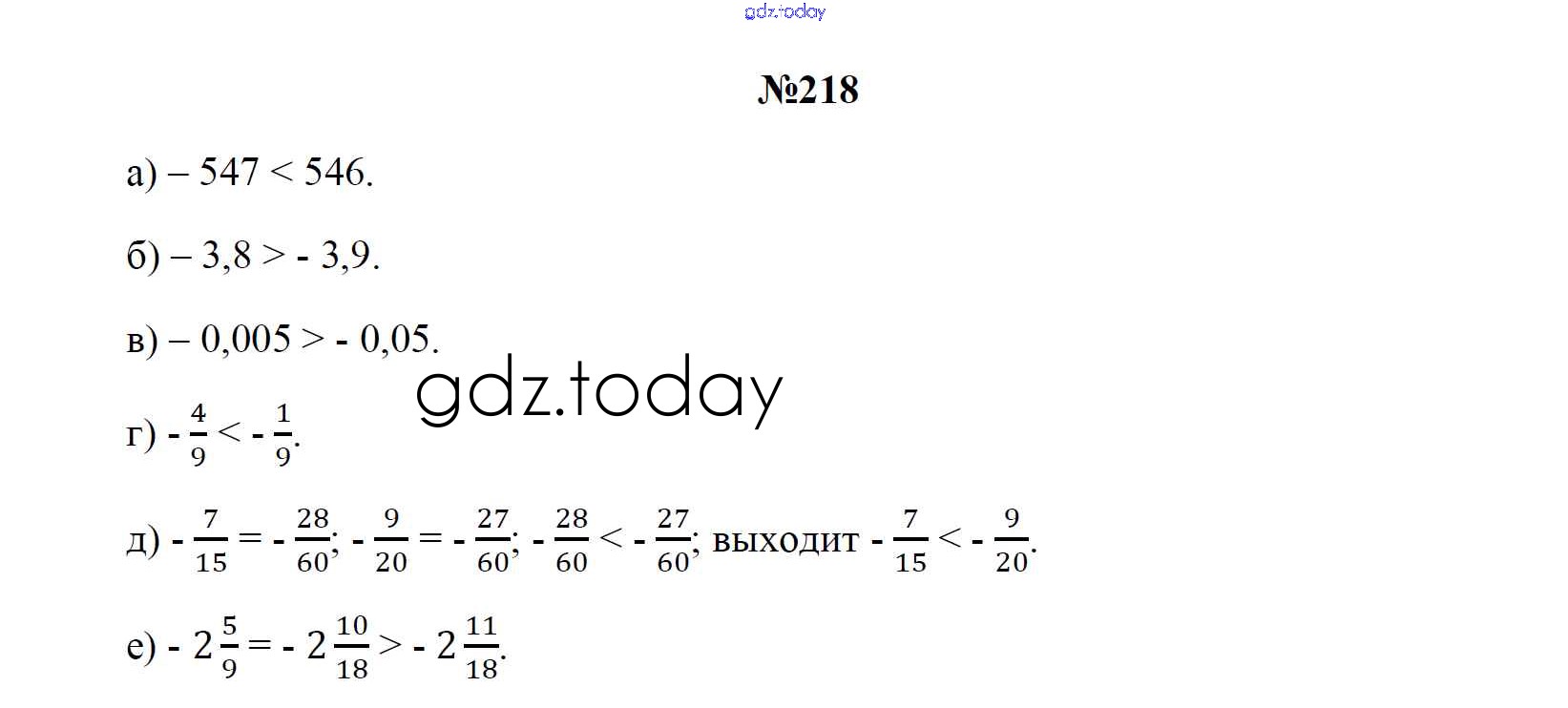 №218

а) – 547 < 546.

б) – 3,8 > - 3,9.

в) – 0,005 > - 0,05.

г) $-\frac{4}{9} < -\frac{1}{9}$.

д) $-\frac{7}{15} = -\frac{28}{60}$; $-\frac{9}{20} = -\frac{27}{60}$; $-\frac{28}{60} < -\frac{27}{60}$; выходит $-\frac{7}{15} < -\frac{9}{20}$.

е) $-2\frac{5}{9} = -2\frac{10}{18} > -2\frac{11}{18}$.

gdz.today